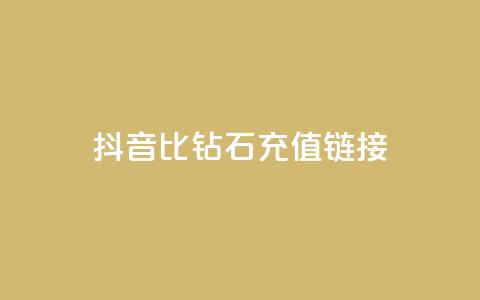 抖音比钻石充值链接